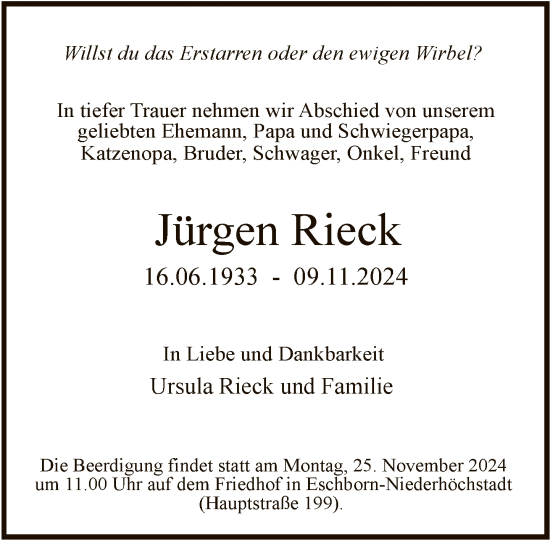 Willst du das Erstarren oder den ewigen Wirbel?

In tiefer Trauer nehmen wir Abschied von unserem geliebten Ehemann, Papa und Schwiegerpapa, Katzenopa, Bruder, Schwager, Onkel, Freund

Jürgen Rieck

16.06.1933 - 09.11.2024

In Liebe und Dankbarkeit

Ursula Rieck und Familie

Die Beerdigung findet statt am Montag, 25. November 2024 um 11.00 Uhr auf dem Friedhof in Eschborn-Niederhöchstadt (Hauptstraße 199).